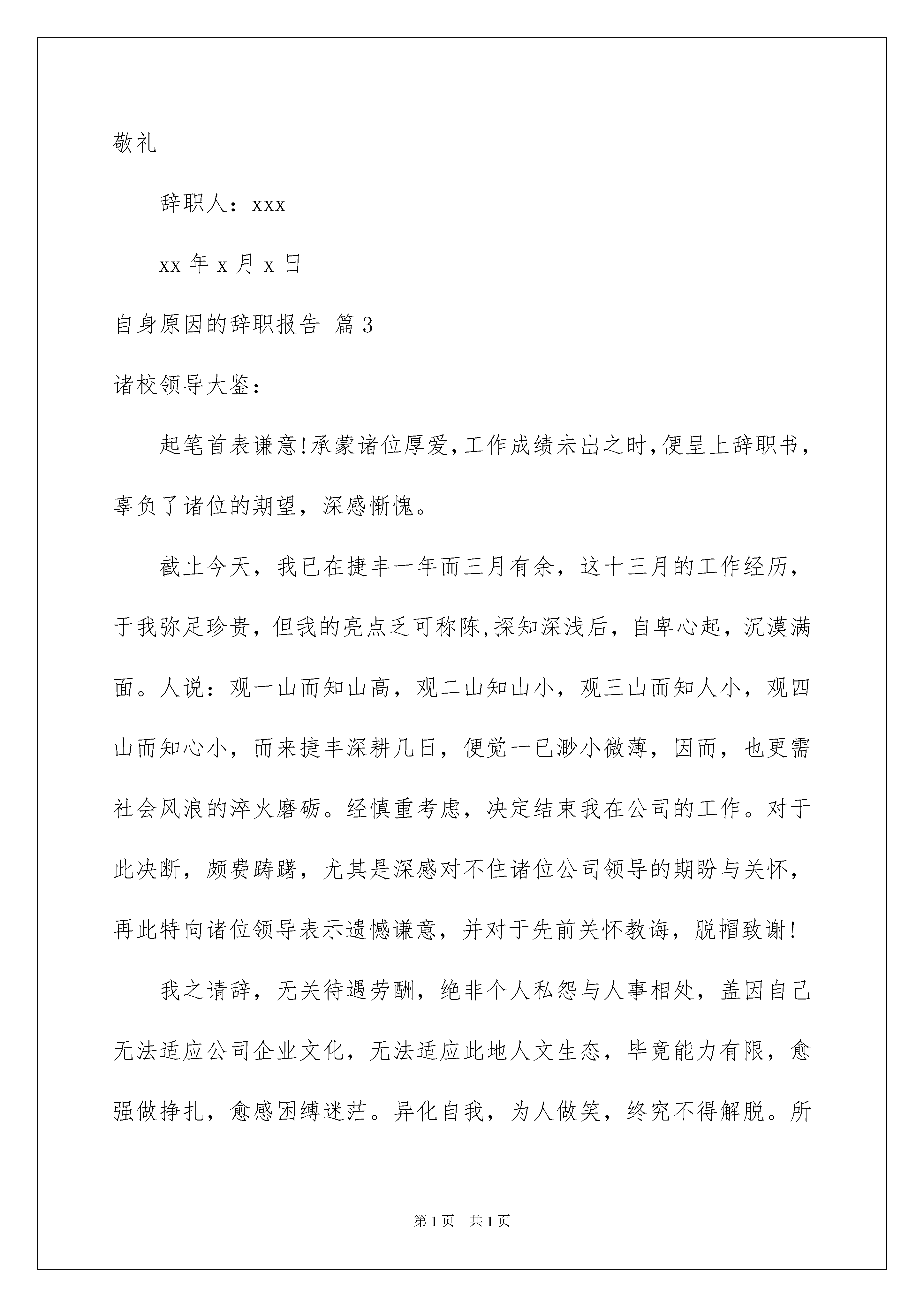 敬礼

辞职人：xxx

xx 年 x 月 x 日

自身原因的辞职报告 篇 3

诸校领导大鉴：

起笔首表谦意!承蒙诸位厚爱,工作成绩未出之时,便呈上辞职书，辜负了诸位的期望，深感惭愧。

截止今天，我已在捷丰一年而三月有余，这十三月的工作经历，于我弥足珍贵，但我的亮点乏可称陈,探知深浅后，自卑心起，沉漠满面。人说：观一山而知山高，观二山知山小，观三山而知人小，观四山而知心小，而来捷丰深耕几日，便觉一已渺小微薄，因而，也更需社会风浪的淬火磨砺。经慎重考虑，决定结束我在公司的工作。对于此决断，颇费踌躇，尤其是深感对不住诸位公司领导的期盼与关怀，再此特向诸位领导表示遗憾谦意，并对于先前关怀教诲，脱帽致谢!

我之请辞，无关待遇劳酬，绝非个人私怨与人事相处，盖因自己无法适应公司企业文化，无法适应此地人文生态，毕竟能力有限，愈强做挣扎，愈感困缚迷茫。异化自我，为人做笑，终究不得解脱。所

第 1 页 共 1 页